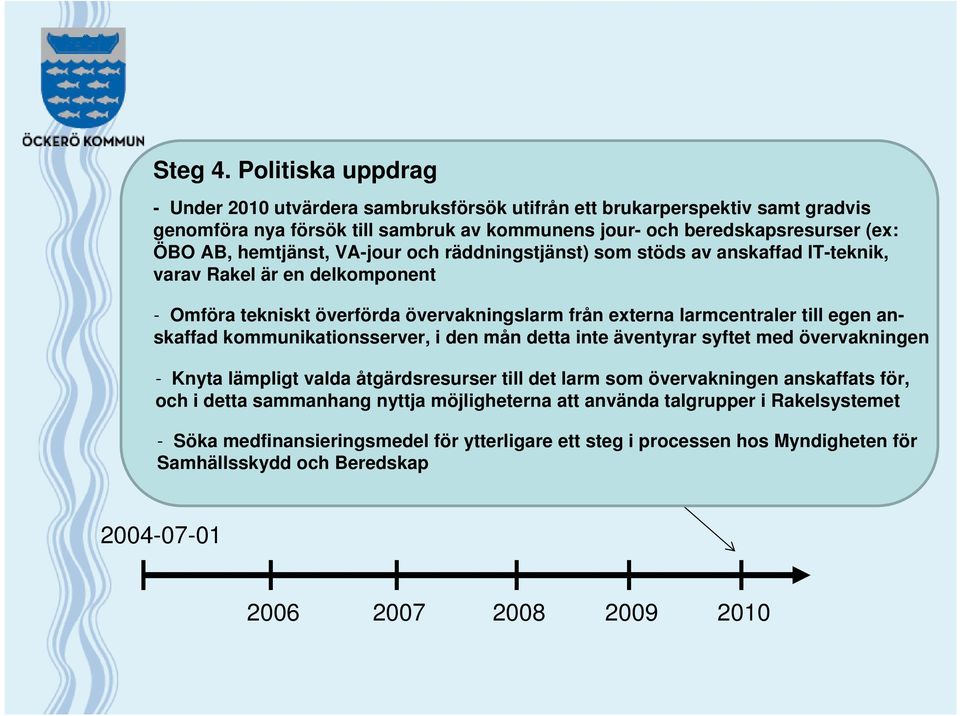 ÖCKERÖ KOMMUN

Steg 4. Politiska uppdrag

- Under 2010 utvärdera sambruksförsök utifrån ett brukarperspektiv samt gradvis genomföra nya försök till sambruk av kommunens jour- och beredskapsresurser (ex: ÖBO AB, hemtjänst, VA-jour och räddningstjänst) som stöds av anskaffad IT-teknik, varav Rakel är en delkomponent

- Omföra tekniskt överförda övervakningslarm från externa larmcentraler till egen anskaffad kommunikationsserver, i den mån detta inte äventyrar syftet med övervakningen

- Knyta lämpligt valda åtgärdsresurser till det larm som övervakningen anskaffats för, och i detta sammanhang nyttja möjligheterna att använda talgrupper i Rakelsystemet

- Söka medfinansieringsmedel för ytterligare ett steg i processen hos Myndigheten för Samhällsskydd och Beredskap

2004-07-01

2006 2007 2008 2009 2010